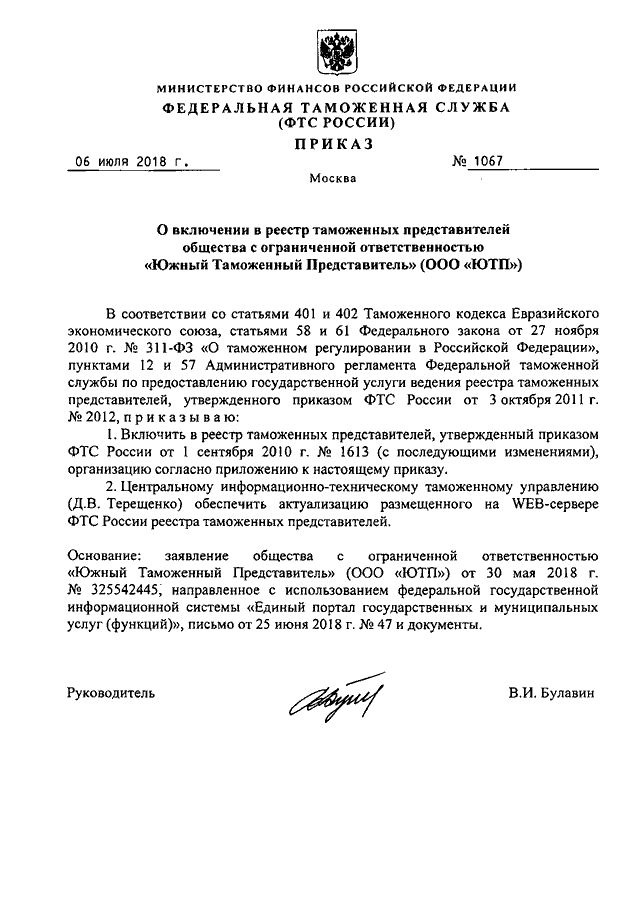 МИНИСТЕРСТВО ФИНАНСОВ РОССИЙСКОЙ ФЕДЕРАЦИИ
ФЕДЕРАЛЬНАЯ ТАМОЖЕННАЯ СЛУЖБА
(ФТС РОССИИ)
ПРИКАЗ

06 июля 2018 г.

№ 1067

Москва

О включении в реестр таможенных представителей общества с ограниченной ответственностью «Южный Таможенный Представитель» (ООО «ЮТП»)

В соответствии со статьями 401 и 402 Таможенного кодекса Евразийского экономического союза, статьями 58 и 61 Федерального закона от 27 ноября 2010 г. № 311-ФЗ «О таможенном регулировании в Российской Федерации», пунктами 12 и 57 Административного регламента Федеральной таможенной службы по предоставлению государственной услуги ведения реестра таможенных представителей, утвержденного приказом ФТС России от 3 октября 2011 г. № 2012, п р и к а з ы в а ю:

1. Включить в реестр таможенных представителей, утвержденный приказом ФТС России от 1 сентября 2010 г. № 1613 (с последующими изменениями), организацию согласно приложению к настоящему приказу.

2. Центральному информационно-техническому таможенному управлению (Д.В. Терещенко) обеспечить актуализацию размещенного на WEB-сервере ФТС России реестра таможенных представителей.

Основание: заявление общества с ограниченной ответственностью «Южный Таможенный Представитель» (ООО «ЮТП») от 30 мая 2018 г. № 325542445, направленное с использованием федеральной государственной информационной системы «Единый портал государственных и муниципальных услуг (функций)», письмо от 25 июня 2018 г. № 47 и документы.

Руководитель

В.И. Булавин